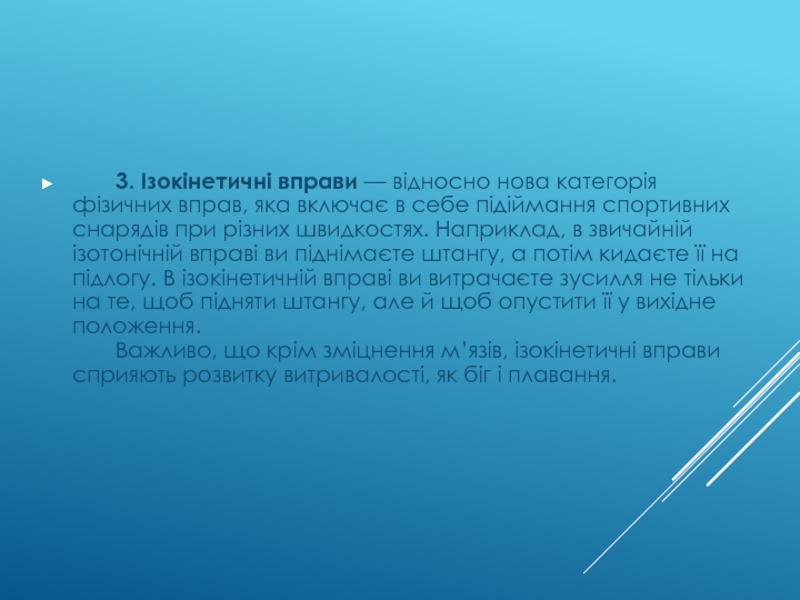 3. Ізокінетичні вправи — відносно нова категорія фізичних вправ, яка включає в себе підіймання спортивних снарядів при різних швидкостях. Наприклад, в звичайній ізотонічній вправі ви піднімаєте штангу, а потім кидаєте її на підлогу. В ізокінетичній вправі ви витрачаєте зусилля не тільки на те, щоб підняти штангу, але й щоб опустити її у вихідне положення.

Важливо, що крім зміцнення м'язів, ізокінетичні вправи сприяють розвитку витривалості, як біг і плавання.